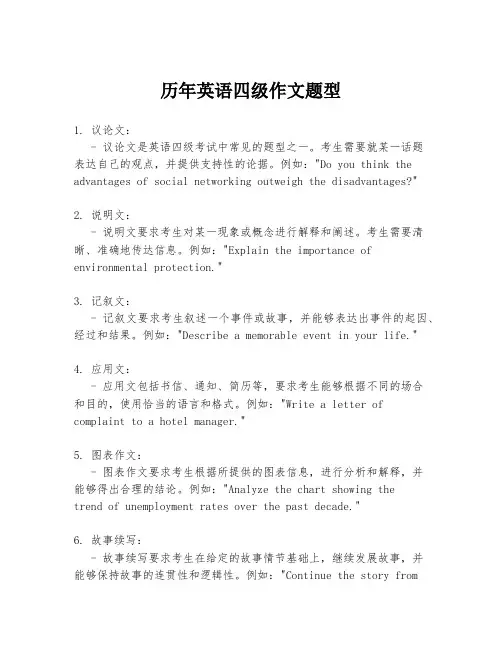 历年英语四级作文题型

1. 议论文：
  - 议论文是英语四级考试中常见的题型之一。考生需要就某一话题表达自己的观点，并提供支持性的论据。例如："Do you think the advantages of social networking outweigh the disadvantages?"

2. 说明文：
  - 说明文要求考生对某一现象或概念进行解释和阐述。考生需要清晰、准确地传达信息。例如："Explain the importance of environmental protection."

3. 记叙文：
  - 记叙文要求考生叙述一个事件或故事，并能够表达出事件的起因、经过和结果。例如："Describe a memorable event in your life."

4. 应用文：
  - 应用文包括书信、通知、简历等，要求考生能够根据不同的场合和目的，使用恰当的语言和格式。例如："Write a letter of complaint to a hotel manager."

5. 图表作文：
  - 图表作文要求考生根据所提供的图表信息，进行分析和解释，并能够得出合理的结论。例如："Analyze the chart showing the trend of unemployment rates over the past decade."

6. 故事续写：
  - 故事续写要求考生在给定的故事情节基础上，继续发展故事，并能够保持故事的连贯性和逻辑性。例如："Continue the story from